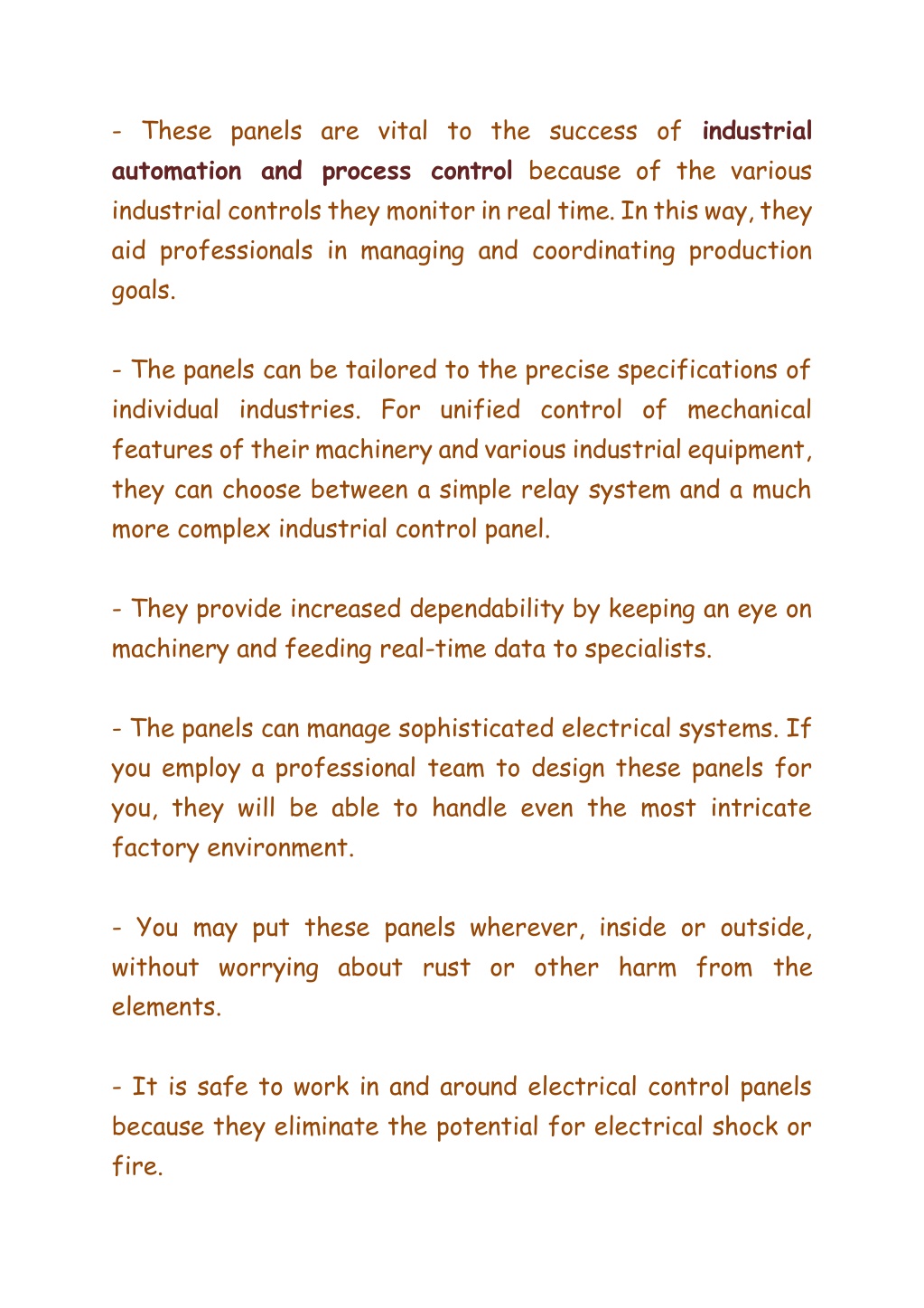 - These panels are vital to the success of industrial automation and process control because of the various industrial controls they monitor in real time. In this way, they aid professionals in managing and coordinating production goals.

- The panels can be tailored to the precise specifications of individual industries. For unified control of mechanical features of their machinery and various industrial equipment, they can choose between a simple relay system and a much more complex industrial control panel.

- They provide increased dependability by keeping an eye on machinery and feeding real-time data to specialists.

- The panels can manage sophisticated electrical systems. If you employ a professional team to design these panels for you, they will be able to handle even the most intricate factory environment.

- You may put these panels wherever, inside or outside, without worrying about rust or other harm from the elements.

- It is safe to work in and around electrical control panels because they eliminate the potential for electrical shock or fire.